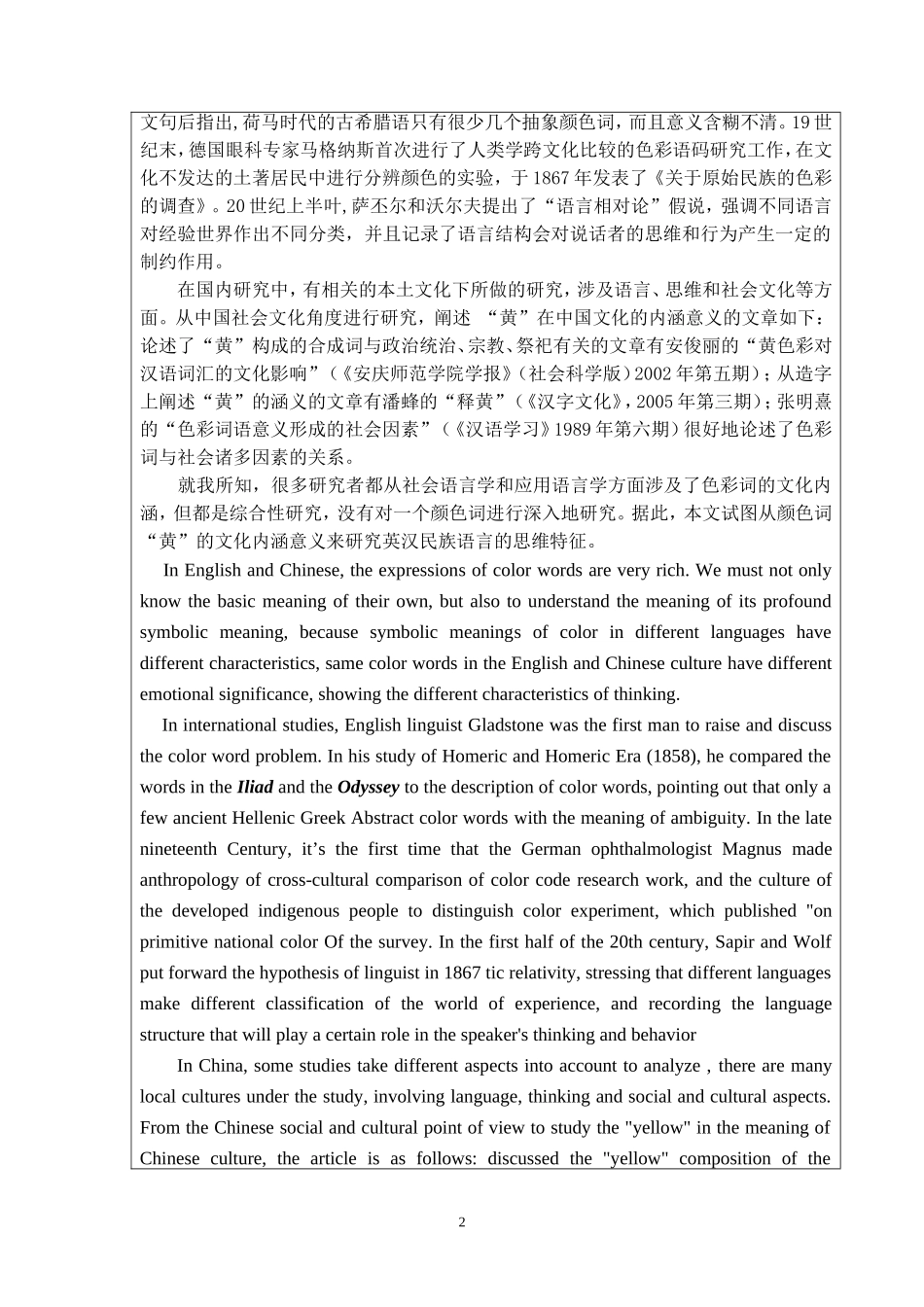 文句后指出,荷马时代的古希腊语只有很少几个抽象颜色词，而且意义含糊不清。19世纪末，德国眼科专家马格纳斯首次进行了人类学跨文化比较的色彩语码研究工作，在文化不发达的土著居民中进行分辨颜色的实验，于1867年发表了《关于原始民族的色彩的调查》。20世纪上半叶,萨丕尔和沃尔夫提出了“语言相对论”假说，强调不同语言对经验世界作出不同分类，并且记录了语言结构会对说话者的思维和行为产生一定的制约作用。

在国内研究中，有相关的本土文化下所做的研究，涉及语言、思维和社会文化等方面。从中国社会文化角度进行研究，阐述 “黄”在中国文化的内涵意义的文章如下：论述了“黄”构成的合成词与政治统治、宗教、祭祀有关的文章有安俊丽的“黄色彩对汉语词汇的文化影响”（《安庆师范学院学报》(社会科学版）2002年第五期）；从造字上阐述“黄”的涵义的文章有潘峰的“释黄”（《汉字文化》，2005年第三期）；张明熹的“色彩词语意义形成的社会因素”（《汉语学习》1989年第六期）很好地论述了色彩词与社会诸多因素的关系。

就我所知，很多研究者都从社会语言学和应用语言学方面涉及了色彩词的文化内涵，但都是综合性研究，没有对一个颜色词进行深入地研究。据此，本文试图从颜色词“黄”的文化内涵意义来研究英汉民族语言的思维特征。

In English and Chinese, the expressions of color words are very rich. We must not only know the basic meaning of their own, but also to understand the meaning of its profound symbolic meaning, because symbolic meanings of color in different languages have different characteristics, same color words in the English and Chinese culture have different emotional significance, showing the different characteristics of thinking.

In international studies, English linguist Gladstone was the first man to raise and discuss the color word problem. In his study of Homeric and Homeric Era (1858), he compared the words in the Iliad and the Odyssey to the description of color words, pointing out that only a few ancient Hellenic Greek Abstract color words with the meaning of ambiguity. In the late nineteenth Century, it’s the first time that the German ophthalmologist Magnus made anthropology of cross-cultural comparison of color code research work, and the culture of the developed indigenous people to distinguish color experiment, which published "on primitive national color Of the survey. In the first half of the 20th century, Sapir and Wolf put forward the hypothesis of linguist in 1867 tic relativity, stressing that different languages make different classification of the world of experience, and recording the language structure that will play a certain role in the speaker's thinking and behavior

In China, some studies take different aspects into account to analyze , there are many local cultures under the study, involving language, thinking and social and cultural aspects. From the Chinese social and cultural point of view to study the "yellow" in the meaning of Chinese culture, the article is as follows: discussed the "yellow" composition of the

2